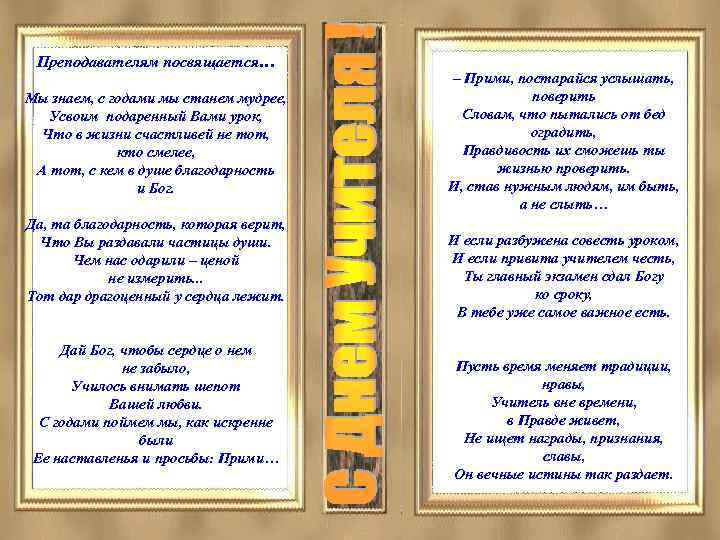 Преподавателям посвящается…

Мы знаем, с годами мы станем мудрее,
Усвоим подаренный Вами урок,
Что в жизни счастливей не тот,
кто смелее,
А тот, с кем в душе благодарность
и Бог.

Да, та благодарность, которая верит,
Что Вы раздавали частицы души.
Чем нас одарили – ценой
не измерить...
Тот дар драгоценный у сердца лежит.

Дай Бог, чтобы сердце о нем
не забыло,
Училось внимать шепот
Вашей любви.
С годами поймем мы, как искренне
были
Ее наставленья и просьбы: Прими…

С Днем Учителя!

– Прими, постарайся услышать,
поверить
Словам, что пытались от бед
оградить,
Правдивость их сможешь ты
жизнью проверить.
И, став нужным людям, им быть,
а не слыть…

И если разбужена совесть уроком,
И если привита учителем честь,
Ты главный экзамен сдал Богу
ко сроку,
В тебе уже самое важное есть.

Пусть время меняет традиции,
нравы,
Учитель вне времени,
в Правде живет,
Не ищет награды, признания,
славы,
Он вечные истины так раздает.